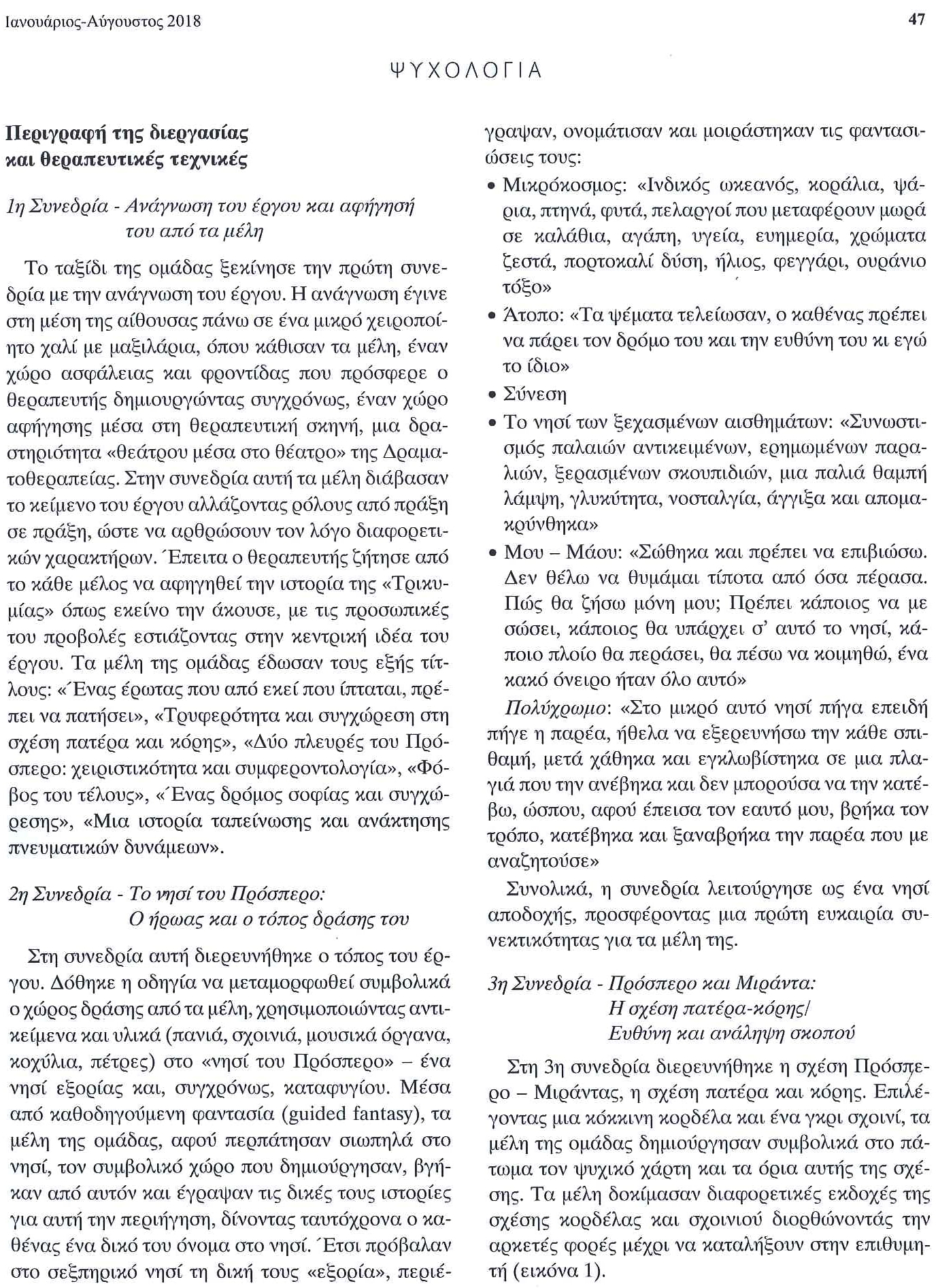 Ιανουάριος-Αύγουστος 2018

47

ΨΥΧΟΛΟΓΙΑ

Περιγραφή της διεργασίας και θεραπευτικές τεχνικές

1η Συνεδρία - Ανάγνωση του έργου και αφήγησή του από τα μέλη

Το ταξίδι της ομάδας ξεκίνησε την πρώτη συνεδρία με την ανάγνωση του έργου. Η ανάγνωση έγινε στη μέση της αίθουσας πάνω σε ένα μικρό χειροποίητο χαλί με μαξιλάρια, όπου κάθισαν τα μέλη, έναν χώρο ασφάλειας και φροντίδας που πρόσφερε ο θεραπευτής δημιουργώντας συγχρόνως, έναν χώρο αφήγησης μέσα στη θεραπευτική σκηνή, μια δραστηριότητα «θεάτρου μέσα στο θέατρο» της Δραματοθεραπείας. Στην συνεδρία αυτή τα μέλη διάβασαν το κείμενο του έργου αλλάζοντας ρόλους από πράξη σε πράξη, ώστε να αρθρώσουν τον λόγο διαφορετικών χαρακτήρων. Έπειτα ο θεραπευτής ζήτησε από το κάθε μέλος να αφηγηθεί την ιστορία της «Τρικυμίας» όπως εκείνο την άκουσε, με τις προσωπικές του προβολές εστιάζοντας στην κεντρική ιδέα του έργου. Τα μέλη της ομάδας έδωσαν τους εξής τίτλους: «Ένας έρωτας που από εκεί που ίπταται, πρέπει να πατήσει», «Τρυφερότητα και συγχώρεση στη σχέση πατέρα και κόρης», «Δύο πλευρές του Πρόσπερο: χειριστικότητα και συμφεροντολογία», «Φόβος του τέλους», «Ένας δρόμος σοφίας και συγχώρεσης», «Μια ιστορία ταπείνωσης και ανάκτησης πνευματικών δυνάμεων».

2η Συνεδρία - Το νησί του Πρόσπερο: Ο ήρωας και ο τόπος δράσης του

Στη συνεδρία αυτή διερευνήθηκε ο τόπος του έργου. Δόθηκε η οδηγία να μεταμορφωθεί συμβολικά ο χώρος δράσης από τα μέλη, χρησιμοποιώντας αντικείμενα και υλικά (πανιά, σχοινιά, μουσικά όργανα, κοχύλια, πέτρες) στο «νησί του Πρόσπερο» – ένα νησί εξορίας και, συγχρόνως, καταφυγίου. Μέσα από καθοδηγούμενη φαντασία (guided fantasy), τα μέλη της ομάδας, αφού περπάτησαν σιωπηλά στο νησί, τον συμβολικό χώρο που δημιούργησαν, βγήκαν από αυτόν και έγραψαν τις δικές τους ιστορίες για αυτή την περιήγηση, δίνοντας ταυτόχρονα ο καθένας ένα δικό του όνομα στο νησί. Έτσι πρόβαλαν στο σεξπηρικό νησί τη δική τους «εξορία», περιέγραψαν, ονομάτισαν και μοιράστηκαν τις φαντασιώσεις τους:

• Μικρόκοσμος: «Ινδικός ωκεανός, κοράλια, ψάρια, πτηνά, φυτά, πελαργοί που μεταφέρουν μωρά σε καλάθια, αγάπη, υγεία, ευημερία, χρώματα ζεστά, πορτοκαλί δύση, ήλιος, φεγγάρι, ουράνιο τόξο»
• Άτοπο: «Τα ψέματα τελείωσαν, ο καθένας πρέπει να πάρει τον δρόμο του και την ευθύνη του κι εγώ το ίδιο»
• Σύνεση
• Το νησί των ξεχασμένων αισθημάτων: «Συνωστισμός παλαιών αντικειμένων, ερημωμένων παραλιών, ξερασμένων σκουπιδιών, μια παλιά θαμπή λάμψη, γλυκύτητα, νοσταλγία, άγγιξα και απομακρύνθηκα»
• Μου – Μάου: «Σώθηκα και πρέπει να επιβιώσω. Δεν θέλω να θυμάμαι τίποτα από όσα πέρασα. Πώς θα ζήσω μόνη μου; Πρέπει κάποιος να με σώσει, κάποιος θα υπάρχει σ' αυτό το νησί, κάποιο πλοίο θα περάσει, θα πέσω να κοιμηθώ, ένα κακό όνειρο ήταν όλο αυτό»
Πολύχρωμο: «Στο μικρό αυτό νησί πήγα επειδή πήγε η παρέα, ήθελα να εξερευνήσω την κάθε σπιθαμή, μετά χάθηκα και εγκλωβίστηκα σε μια πλαγιά που την ανέβηκα και δεν μπορούσα να την κατέβω, ώσπου, αφού έπεισα τον εαυτό μου, βρήκα τον τρόπο, κατέβηκα και ξαναβρήκα την παρέα που με αναζητούσε»

Συνολικά, η συνεδρία λειτούργησε ως ένα νησί αποδοχής, προσφέροντας μια πρώτη ευκαιρία συνεκτικότητας για τα μέλη της.

3η Συνεδρία - Πρόσπερο και Μιράντα: Η σχέση πατέρα-κόρης/ Ευθύνη και ανάληψη σκοπού

Στη 3η συνεδρία διερευνήθηκε η σχέση Πρόσπερο – Μιράντας, η σχέση πατέρα και κόρης. Επιλέγοντας μια κόκκινη κορδέλα και ένα γκρι σχοινί, τα μέλη της ομάδας δημιούργησαν συμβολικά στο πάτωμα τον ψυχικό χάρτη και τα όρια αυτής της σχέσης. Τα μέλη δοκίμασαν διαφορετικές εκδοχές της σχέσης κορδέλας και σχοινιού διορθώνοντάς την αρκετές φορές μέχρι να καταλήξουν στην επιθυμητή (εικόνα 1).